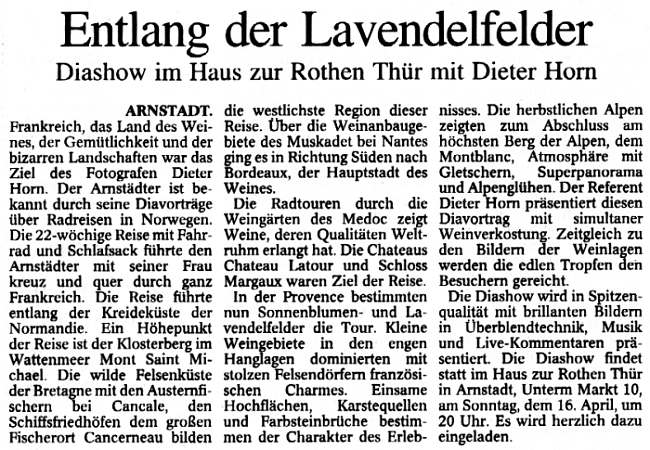 Entlang der Lavendelfelder

Diashow im Haus zur Rothen Thür mit Dieter Horn

ARNSTADT. Frankreich, das Land des Weines, der Gemütlichkeit und der bizarren Landschaften war das Ziel des Fotografen Dieter Horn. Der Arnstädter ist bekannt durch seine Diavorträge über Radreisen in Norwegen. Die 22-wöchige Reise mit Fahrrad und Schlafsack führte den Arnstädter mit seiner Frau kreuz und quer durch ganz Frankreich. Die Reise führte entlang der Kreideküste der Normandie. Ein Höhepunkt der Reise ist der Klosterberg im Wattenmeer Mont Saint Michael. Die wilde Felsenküste der Bretagne mit den Austernfischern bei Cancale, den Schiffsfriedhöfen dem großen Fischerort Cancerneau bilden die westlichste Region dieser Reise. Über die Weinanbaugebiete des Muskadet bei Nantes ging es in Richtung Süden nach Bordeaux, der Hauptstadt des Weines.

Die Radtouren durch die Weingärten des Medoc zeigt Weine, deren Qualitäten Weltruhm erlangt hat. Die Chateaus Chateau Latour und Schloss Margaux waren Ziel der Reise.

In der Provence bestimmten nun Sonnenblumen- und Lavendelfelder die Tour. Kleine Weingebiete in den engen Hanglagen dominierten mit stolzen Felsendörfern französischen Charmes. Einsame Hochflächen, Karstequellen und Farbsteinbrüche bestimmen der Charakter des Erlebnisses. Die herbstlichen Alpen zeigten zum Abschluss am höchsten Berg der Alpen, dem Montblanc, Atmosphäre mit Gletschern, Superpanorama und Alpenglühen. Der Referent Dieter Horn präsentiert diesen Diavortrag mit simultaner Weinverkostung. Zeitgleich zu den Bildern der Weinlagen werden die edlen Tropfen den Besuchern gereicht.

Die Diashow wird in Spitzenqualität mit brillanten Bildern in Überblendtechnik, Musik und Live-Kommentaren präsentiert. Die Diashow findet statt im Haus zur Rothen Thür in Arnstadt, Unterm Markt 10, am Sonntag, dem 16. April, um 20 Uhr. Es wird herzlich dazu eingeladen.